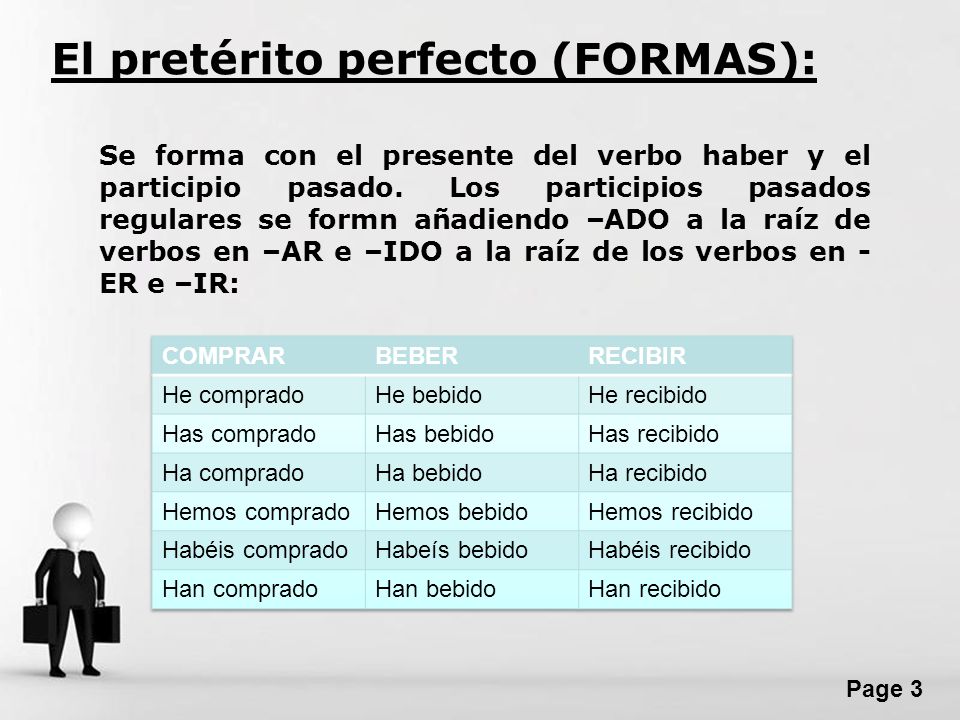 El pretérito perfecto (FORMAS):

Se forma con el presente del verbo haber y el participio pasado. Los participios pasados regulares se formn añadiendo –ADO a la raíz de verbos en –AR e –IDO a la raíz de los verbos en -ER e –IR:

| COMPRAR | BEBER | RECIBIR |
|---|---|---|
| He comprado | He bebido | He recibido |
| Has comprado | Has bebido | Has recibido |
| Ha comprado | Ha bebido | Ha recibido |
| Hemos comprado | Hemos bebido | Hemos recibido |
| Habéis comprado | Habeís bebido | Habéis recibido |
| Han comprado | Han bebido | Han recibido |

Page 3